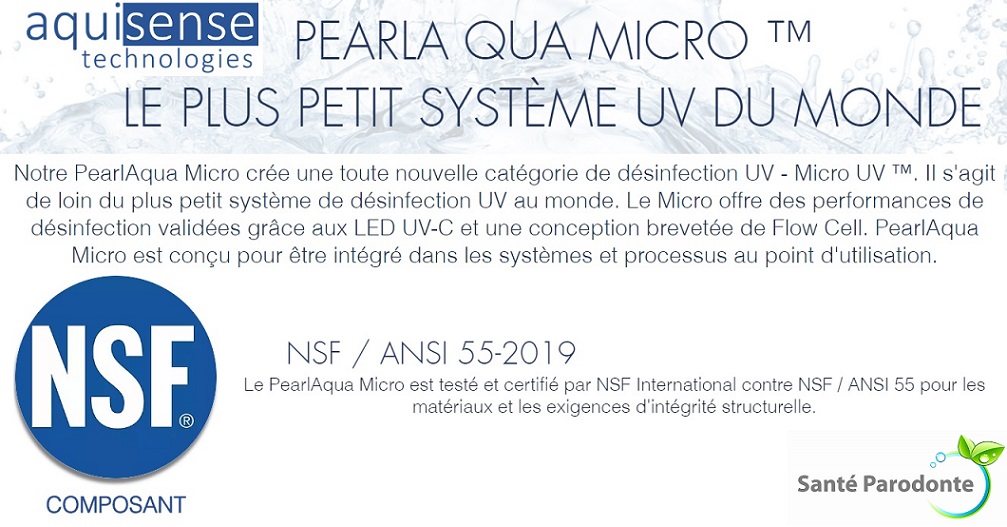 aquisense technologies

PEARLA QUA MICRO ™
LE PLUS PETIT SYSTÈME UV DU MONDE

Notre PearlAqua Micro crée une toute nouvelle catégorie de désinfection UV - Micro UV ™. Il s'agit de loin du plus petit système de désinfection UV au monde. Le Micro offre des performances de désinfection validées grâce aux LED UV-C et une conception brevetée de Flow Cell. PearlAqua Micro est conçu pour être intégré dans les systèmes et processus au point d'utilisation.

NSF®

COMPOSANT

NSF / ANSI 55-2019

Le PearlAqua Micro est testé et certifié par NSF International contre NSF / ANSI 55 pour les matériaux et les exigences d'intégrité structurelle.

Santé Parodonte